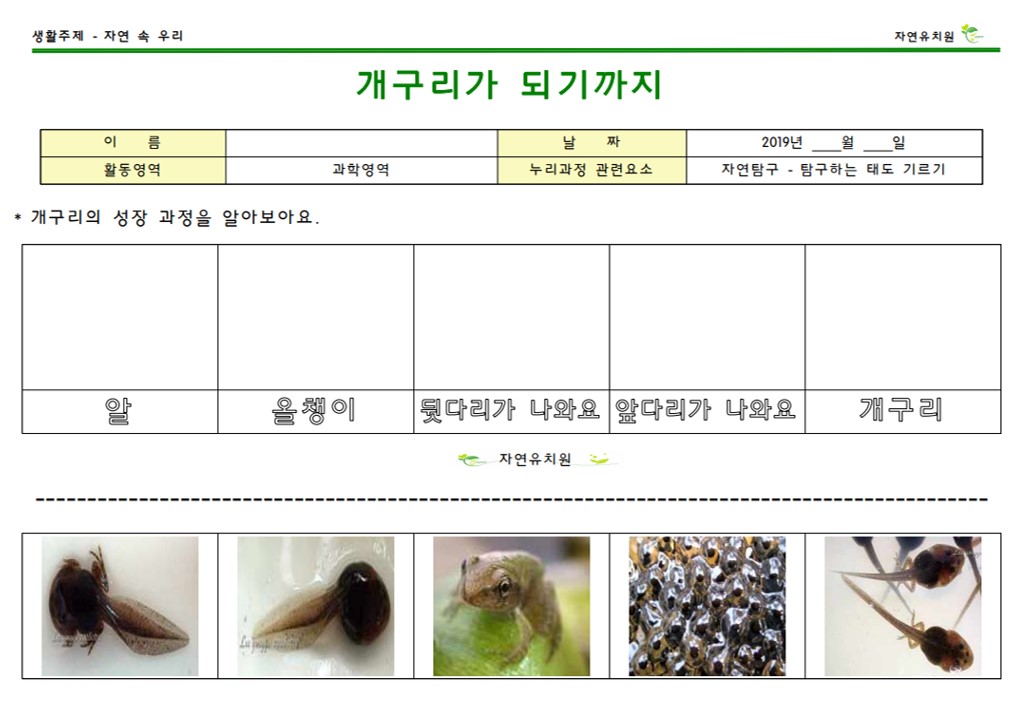 생활주제 - 자연 속 우리

자연유치원

개구리가 되기까지

| 이 름 | | 날 짜 | 2019년 ___월 ___일 |
|---|---|---|---|
| 활동영역 | 과학영역 | 누리과정 관련요소 | 자연탐구 - 탐구하는 태도 기르기 |

* 개구리의 성장 과정을 알아보아요.

| | | | | |
|---|---|---|---|---|
| 알 | 올챙이 | 뒷다리가 나와요 | 앞다리가 나와요 | 개구리 |

자연유치원